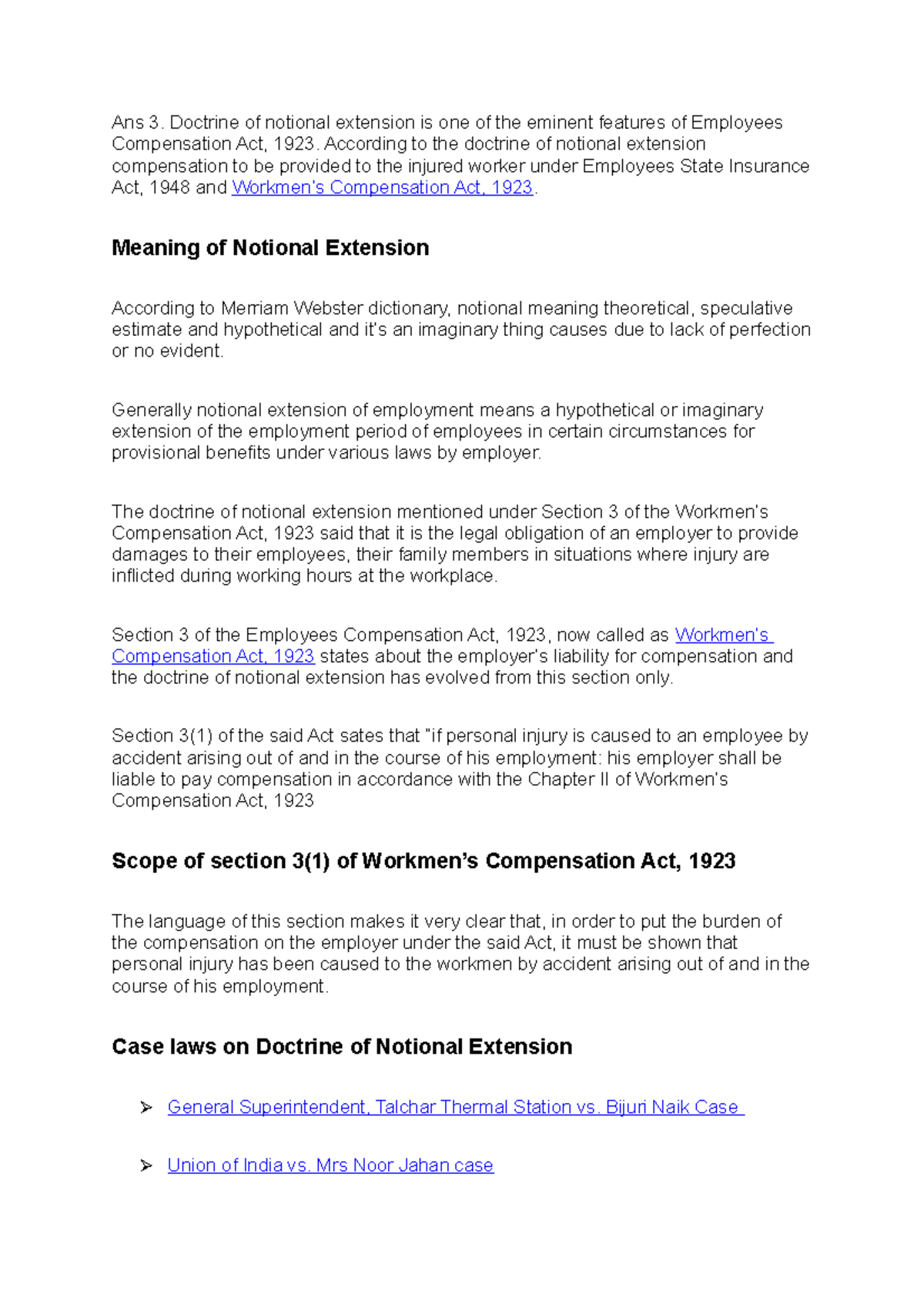 Ans 3. Doctrine of notional extension is one of the eminent features of Employees Compensation Act, 1923. According to the doctrine of notional extension compensation to be provided to the injured worker under Employees State Insurance Act, 1948 and Workmen's Compensation Act, 1923.

Meaning of Notional Extension

According to Merriam Webster dictionary, notional meaning theoretical, speculative estimate and hypothetical and it's an imaginary thing causes due to lack of perfection or no evident.

Generally notional extension of employment means a hypothetical or imaginary extension of the employment period of employees in certain circumstances for provisional benefits under various laws by employer.

The doctrine of notional extension mentioned under Section 3 of the Workmen's Compensation Act, 1923 said that it is the legal obligation of an employer to provide damages to their employees, their family members in situations where injury are inflicted during working hours at the workplace.

Section 3 of the Employees Compensation Act, 1923, now called as Workmen's Compensation Act, 1923 states about the employer's liability for compensation and the doctrine of notional extension has evolved from this section only.

Section 3(1) of the said Act sates that "if personal injury is caused to an employee by accident arising out of and in the course of his employment: his employer shall be liable to pay compensation in accordance with the Chapter II of Workmen's Compensation Act, 1923

Scope of section 3(1) of Workmen's Compensation Act, 1923

The language of this section makes it very clear that, in order to put the burden of the compensation on the employer under the said Act, it must be shown that personal injury has been caused to the workmen by accident arising out of and in the course of his employment.

Case laws on Doctrine of Notional Extension

➢ General Superintendent, Talchar Thermal Station vs. Bijuri Naik Case

➢ Union of India vs. Mrs Noor Jahan case